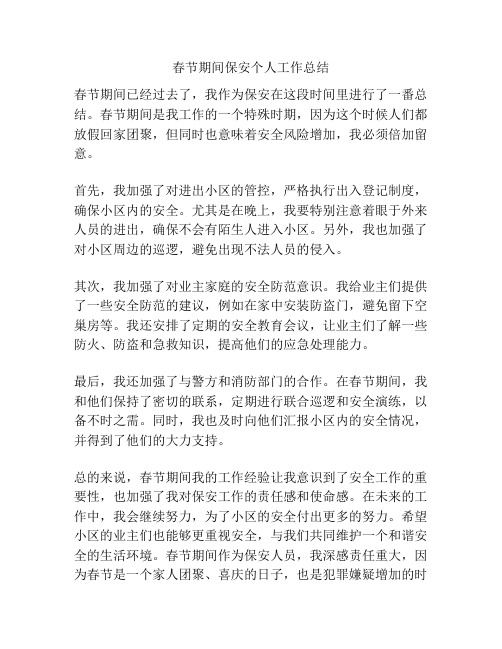 春节期间保安个人工作总结

春节期间已经过去了，我作为保安在这段时间里进行了一番总结。春节期间是我工作的一个特殊时期，因为这个时候人们都放假回家团聚，但同时也意味着安全风险增加，我必须倍加留意。

首先，我加强了对进出小区的管控，严格执行出入登记制度，确保小区内的安全。尤其是在晚上，我要特别注意着眼于外来人员的进出，确保不会有陌生人进入小区。另外，我也加强了对小区周边的巡逻，避免出现不法人员的侵入。

其次，我加强了对业主家庭的安全防范意识。我给业主们提供了一些安全防范的建议，例如在家中安装防盗门，避免留下空巢房等。我还安排了定期的安全教育会议，让业主们了解一些防火、防盗和急救知识，提高他们的应急处理能力。

最后，我还加强了与警方和消防部门的合作。在春节期间，我和他们保持了密切的联系，定期进行联合巡逻和安全演练，以备不时之需。同时，我也及时向他们汇报小区内的安全情况，并得到了他们的大力支持。

总的来说，春节期间我的工作经验让我意识到了安全工作的重要性，也加强了我对保安工作的责任感和使命感。在未来的工作中，我会继续努力，为了小区的安全付出更多的努力。希望小区的业主们也能够更重视安全，与我们共同维护一个和谐安全的生活环境。春节期间作为保安人员，我深感责任重大，因为春节是一个家人团聚、喜庆的日子，也是犯罪嫌疑增加的时